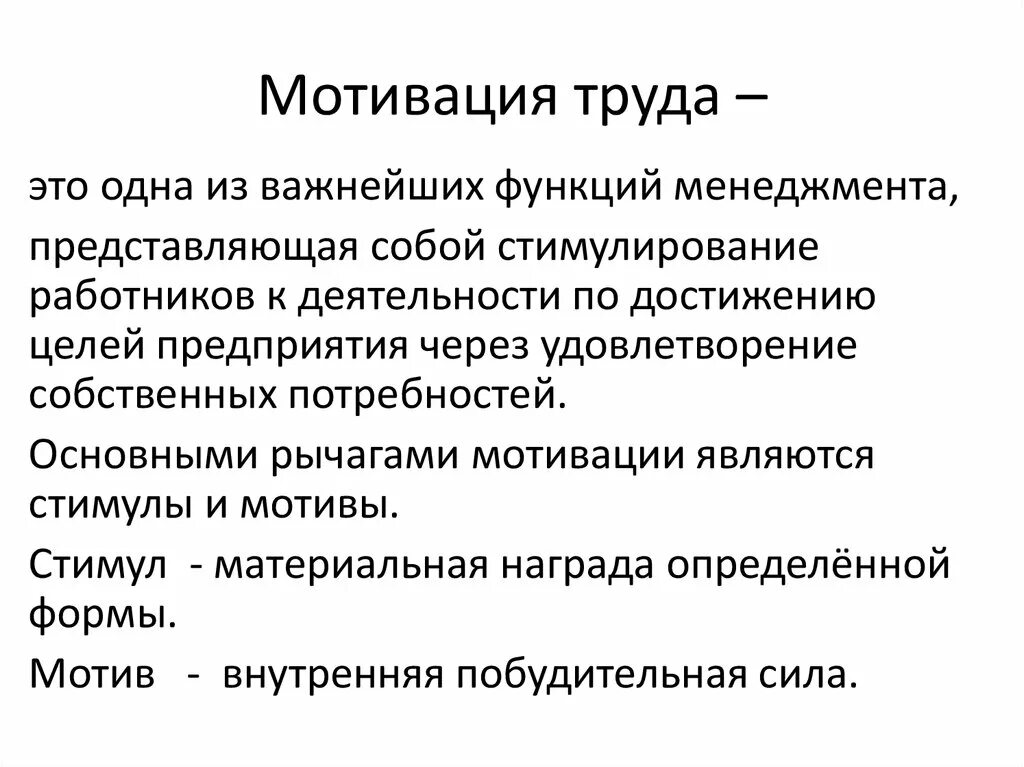 Мотивация труда –

это одна из важнейших функций менеджмента,

представляющая собой стимулирование работников к деятельности по достижению целей предприятия через удовлетворение собственных потребностей.

Основными рычагами мотивации являются стимулы и мотивы.

Стимул - материальная награда определённой формы.

Мотив - внутренняя побудительная сила.